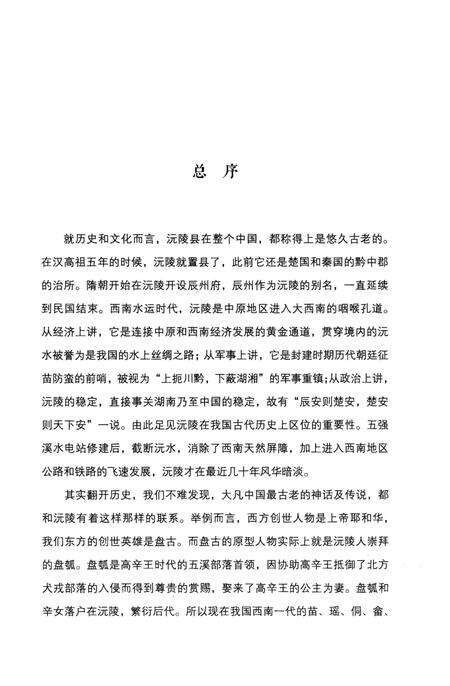 总 序

就历史和文化而言，沅陵县在整个中国，都称得上是悠久古老的。在汉高祖五年的时候，沅陵就置县了，此前它还是楚国和秦国的黔中郡的治所。隋朝开始在沅陵开设辰州府，辰州作为沅陵的别名，一直延续到民国结束。西南水运时代，沅陵是中原地区进入大西南的咽喉孔道。从经济上讲，它是连接中原和西南经济发展的黄金通道，贯穿境内的沅水被誉为是我国的水上丝绸之路；从军事上讲，它是封建时期历代朝廷征苗防蛮的前哨，被视为“上扼川黔，下蔽湖湘”的军事重镇；从政治上讲，沅陵的稳定，直接事关湖南乃至中国的稳定，故有“辰安则楚安，楚安则天下安”一说。由此足见沅陵在我国古代历史上区位的重要性。五强溪水电站修建后，截断沅水，消除了西南天然屏障，加上进入西南地区公路和铁路的飞速发展，沅陵才在最近几十年风华暗淡。

其实翻开历史，我们不难发现，大凡中国最古老的神话及传说，都和沅陵有着这样那样的联系。举例而言，西方创世人物是上帝耶和华，我们东方的创世英雄是盘古。而盘古的原型人物实际上就是沅陵人崇拜的盘瓠。盘瓠是高辛王时代的五溪部落首领，因协助高辛王抵御了北方犬戎部落的入侵而得到尊贵的赏赐，娶来了高辛王的公主为妻。盘瓠和辛女落户在沅陵，繁衍后代。所以现在我国西南一代的苗、瑶、侗、畲、